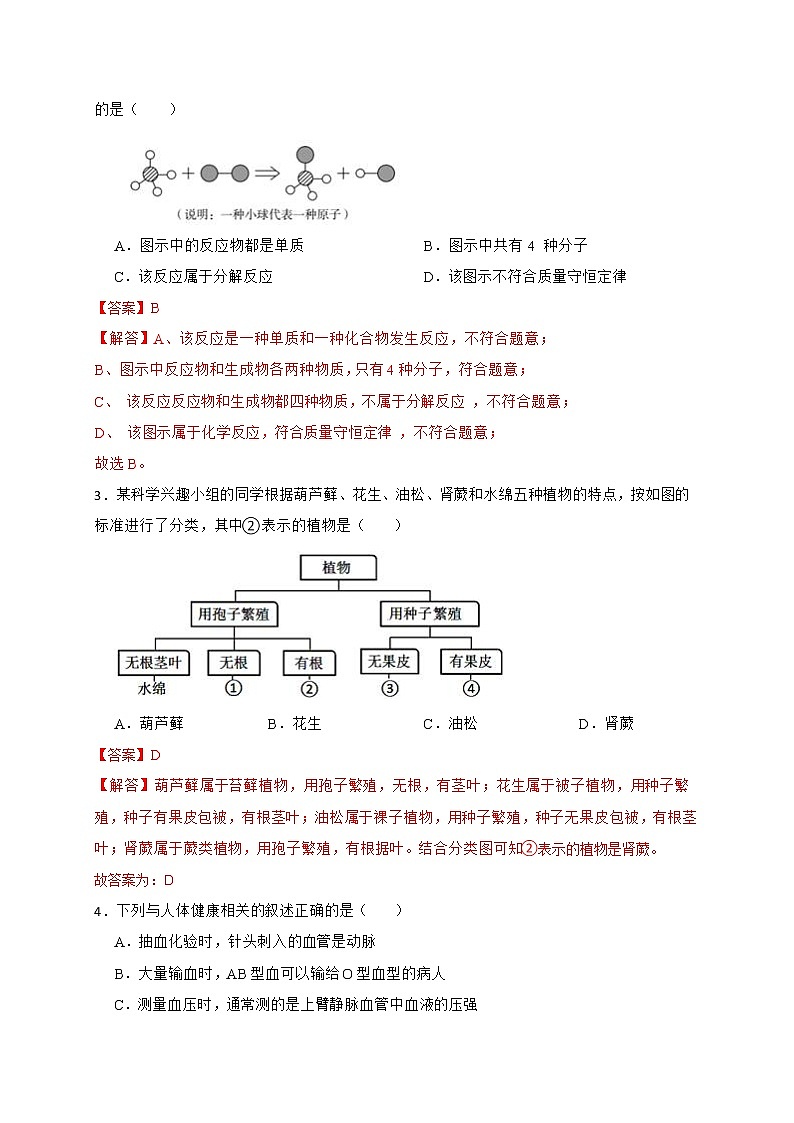 的是（　　）

（说明：一种小球代表一种原子）

A．图示中的反应物都是单质　　　　　　B．图示中共有 4 种分子

C．该反应属于分解反应　　　　　　　　D．该图示不符合质量守恒定律

【答案】B

【解答】A、该反应是一种单质和一种化合物发生反应，不符合题意；

B、图示中反应物和生成物各两种物质，只有 4 种分子，符合题意；

C、 该反应反应物和生成物都四种物质，不属于分解反应 ，不符合题意；

D、 该图示属于化学反应，符合质量守恒定律 ，不符合题意；

故选 B。

3．某科学兴趣小组的同学根据葫芦藓、花生、油松、肾蕨和水绵五种植物的特点，按如图的标准进行了分类，其中②表示的植物是（　　）

植物
用孢子繁殖　用种子繁殖
无根茎叶　无根　有根　无果皮　有果皮
水绵　①　②　③　④

A．葫芦藓　　B．花生　　C．油松　　D．肾蕨

【答案】D

【解答】葫芦藓属于苔藓植物，用孢子繁殖，无根，有茎叶；花生属于被子植物，用种子繁殖，种子有果皮包被，有根茎叶；油松属于裸子植物，用种子繁殖，种子无果皮包被，有根茎叶；肾蕨属于蕨类植物，用孢子繁殖，有根据叶。结合分类图可知②表示的植物是肾蕨。

故答案为：D

4．下列与人体健康相关的叙述正确的是（　　）

A．抽血化验时，针头刺入的血管是动脉

B．大量输血时，AB 型血可以输给 O 型血型的病人

C．测量血压时，通常测的是上臂静脉血管中血液的压强